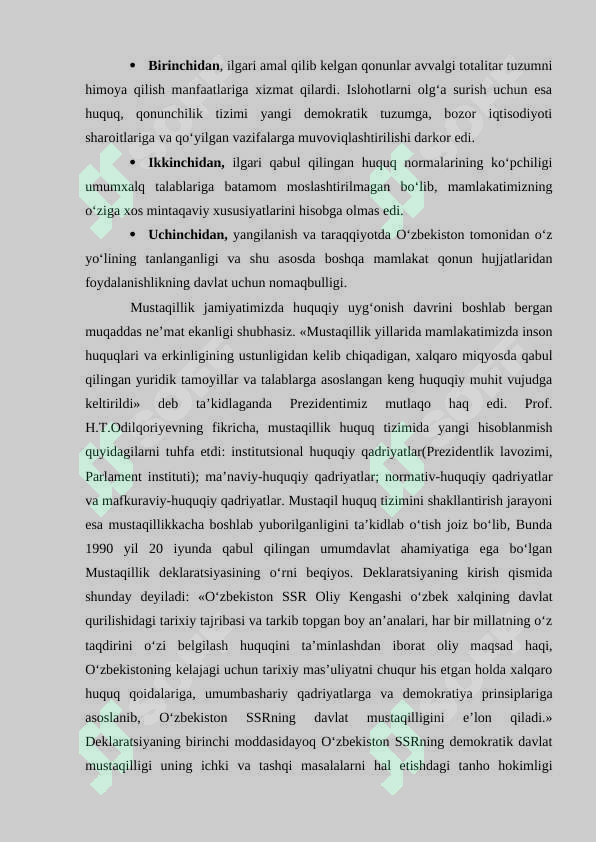 • **Birinchidan**, ilgari amal qilib kelgan qonunlar avvalgi totalitar tuzumni himoya qilish manfaatlariga xizmat qilardi. Islohotlarni olg‘a surish uchun esa huquq, qonunchilik tizimi yangi demokratik tuzumga, bozor iqtisodiyoti sharoitlariga va qo‘yilgan vazifalarga muvoviqlashtirilishi darkor edi.

• **Ikkinchidan,** ilgari qabul qilingan huquq normalarining ko‘pchiligi umumxalq talablariga batamom moslashtirilmagan bo‘lib, mamlakatimizning o‘ziga xos mintaqaviy xususiyatlarini hisobga olmas edi.

• **Uchinchidan,** yangilanish va taraqqiyotda O‘zbekiston tomonidan o‘z yo‘lining tanlanganligi va shu asosda boshqa mamlakat qonun hujjatlaridan foydalanishlikning davlat uchun nomaqbulligi.

Mustaqillik jamiyatimizda huquqiy uyg‘onish davrini boshlab bergan muqaddas ne’mat ekanligi shubhasiz. «Mustaqillik yillarida mamlakatimizda inson huquqlari va erkinligining ustunligidan kelib chiqadigan, xalqaro miqyosda qabul qilingan yuridik tamoyillar va talablarga asoslangan keng huquqiy muhit vujudga keltirildi» deb ta’kidlaganda Prezidentimiz mutlaqo haq edi. Prof. H.T.Odilqoriyevning fikricha, mustaqillik huquq tizimida yangi hisoblanmish quyidagilarni tuhfa etdi: institutsional huquqiy qadriyatlar(Prezidentlik lavozimi, Parlament instituti); ma’naviy-huquqiy qadriyatlar; normativ-huquqiy qadriyatlar va mafkuraviy-huquqiy qadriyatlar. Mustaqil huquq tizimini shakllantirish jarayoni esa mustaqillikkacha boshlab yuborilganligini ta’kidlab o‘tish joiz bo‘lib, Bunda 1990 yil 20 iyunda qabul qilingan umumdavlat ahamiyatiga ega bo‘lgan Mustaqillik deklaratsiyasining o‘rni beqiyos. Deklaratsiyaning kirish qismida shunday deyiladi: «O‘zbekiston SSR Oliy Kengashi o‘zbek xalqining davlat qurilishidagi tarixiy tajribasi va tarkib topgan boy an’analari, har bir millatning o‘z taqdirini o‘zi belgilash huquqini ta’minlashdan iborat oliy maqsad haqi, O‘zbekistoning kelajagi uchun tarixiy mas’uliyatni chuqur his etgan holda xalqaro huquq qoidalariga, umumbashariy qadriyatlarga va demokratiya prinsiplariga asoslanib, O‘zbekiston SSRning davlat mustaqilligini e’lon qiladi.» Deklaratsiyaning birinchi moddasidayoq O‘zbekiston SSRning demokratik davlat mustaqilligi uning ichki va tashqi masalalarni hal etishdagi tanho hokimligi